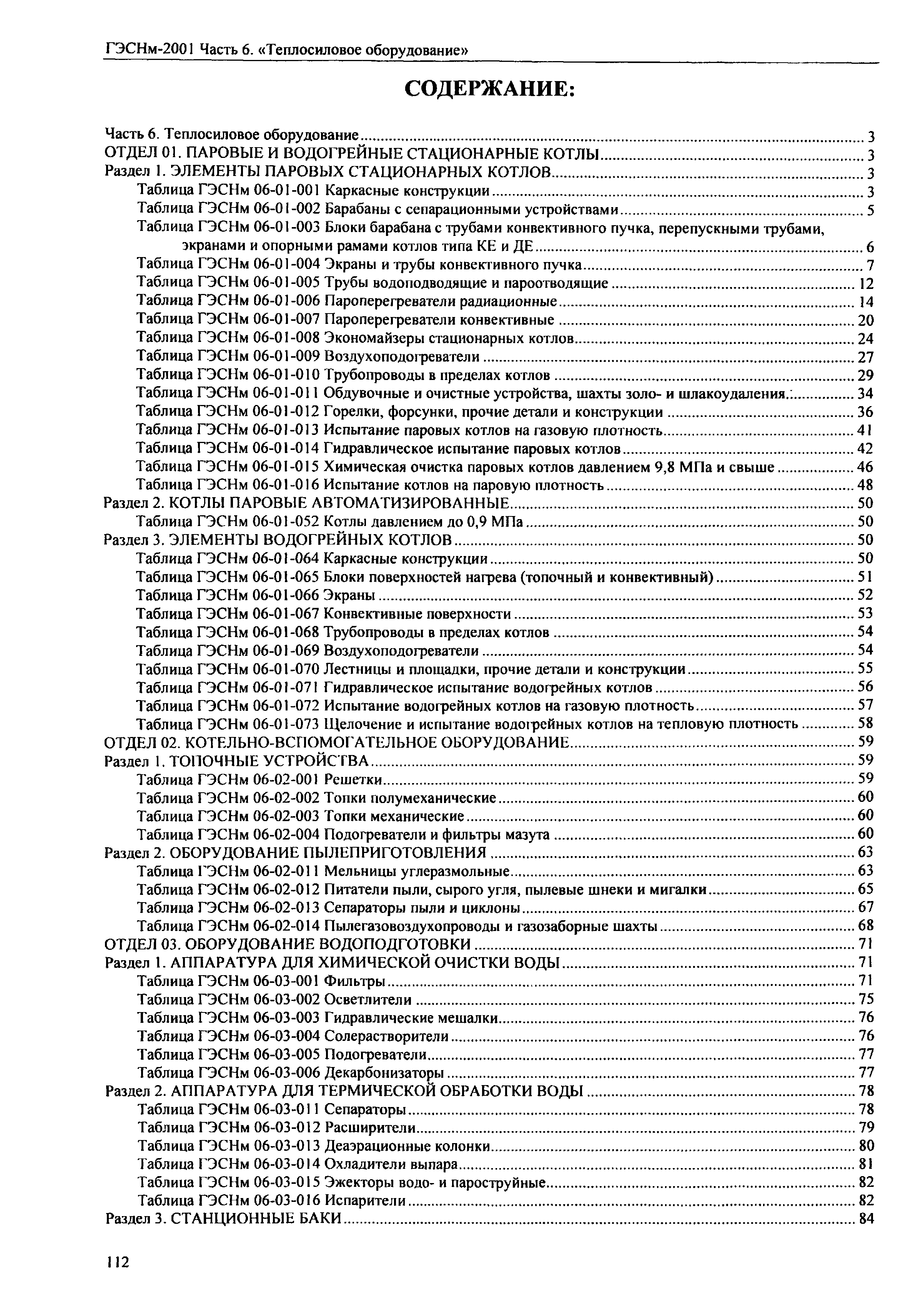 ГЭСНм-2001 Часть 6. «Теплосиловое оборудование»

СОДЕРЖАНИЕ:

Часть 6. Теплосиловое оборудование ..... 3
ОТДЕЛ 01. ПАРОВЫЕ И ВОДОГРЕЙНЫЕ СТАЦИОНАРНЫЕ КОТЛЫ ..... 3
Раздел 1. ЭЛЕМЕНТЫ ПАРОВЫХ СТАЦИОНАРНЫХ КОТЛОВ ..... 3
Таблица ГЭСНм 06-01-001 Каркасные конструкции ..... 3
Таблица ГЭСНм 06-01-002 Барабаны с сепарационными устройствами ..... 5
Таблица ГЭСНм 06-01-003 Блоки барабана с трубами конвективного пучка, перепускными трубами, экранами и опорными рамами котлов типа КЕ и ДЕ ..... 6
Таблица ГЭСНм 06-01-004 Экраны и трубы конвективного пучка ..... 7
Таблица ГЭСНм 06-01-005 Трубы водоподводящие и пароотводящие ..... 12
Таблица ГЭСНм 06-01-006 Пароперегреватели радиационные ..... 14
Таблица ГЭСНм 06-01-007 Пароперегреватели конвективные ..... 20
Таблица ГЭСНм 06-01-008 Экономайзеры стационарных котлов ..... 24
Таблица ГЭСНм 06-01-009 Воздухоподогреватели ..... 27
Таблица ГЭСНм 06-01-010 Трубопроводы в пределах котлов ..... 29
Таблица ГЭСНм 06-01-011 Обдувочные и очистные устройства, шахты золо- и шлакоудаления. ..... 34
Таблица ГЭСНм 06-01-012 Горелки, форсунки, прочие детали и конструкции ..... 36
Таблица ГЭСНм 06-01-013 Испытание паровых котлов на газовую плотность ..... 41
Таблица ГЭСНм 06-01-014 Гидравлическое испытание паровых котлов ..... 42
Таблица ГЭСНм 06-01-015 Химическая очистка паровых котлов давлением 9,8 МПа и свыше ..... 46
Таблица ГЭСНм 06-01-016 Испытание котлов на паровую плотность ..... 48
Раздел 2. КОТЛЫ ПАРОВЫЕ АВТОМАТИЗИРОВАННЫЕ ..... 50
Таблица ГЭСНм 06-01-052 Котлы давлением до 0,9 МПа ..... 50
Раздел 3. ЭЛЕМЕНТЫ ВОДОГРЕЙНЫХ КОТЛОВ ..... 50
Таблица ГЭСНм 06-01-064 Каркасные конструкции ..... 50
Таблица ГЭСНм 06-01-065 Блоки поверхностей нагрева (топочный и конвективный) ..... 51
Таблица ГЭСНм 06-01-066 Экраны ..... 52
Таблица ГЭСНм 06-01-067 Конвективные поверхности ..... 53
Таблица ГЭСНм 06-01-068 Трубопроводы в пределах котлов ..... 54
Таблица ГЭСНм 06-01-069 Воздухоподогреватели ..... 54
Таблица ГЭСНм 06-01-070 Лестницы и площадки, прочие детали и конструкции ..... 55
Таблица ГЭСНм 06-01-071 Гидравлическое испытание водогрейных котлов ..... 56
Таблица ГЭСНм 06-01-072 Испытание водогрейных котлов на газовую плотность ..... 57
Таблица ГЭСНм 06-01-073 Щелочение и испытание водогрейных котлов на тепловую плотность ..... 58
ОТДЕЛ 02. КОТЕЛЬНО-ВСПОМОГАТЕЛЬНОЕ ОБОРУДОВАНИЕ ..... 59
Раздел 1. ТОПОЧНЫЕ УСТРОЙСТВА ..... 59
Таблица ГЭСНм 06-02-001 Решетки ..... 59
Таблица ГЭСНм 06-02-002 Топки полумеханические ..... 60
Таблица ГЭСНм 06-02-003 Топки механические ..... 60
Таблица ГЭСНм 06-02-004 Подогреватели и фильтры мазута ..... 60
Раздел 2. ОБОРУДОВАНИЕ ПЫЛЕПРИГОТОВЛЕНИЯ ..... 63
Таблица ГЭСНм 06-02-011 Мельницы углеразмольные ..... 63
Таблица ГЭСНм 06-02-012 Питатели пыли, сырого угля, пылевые шнеки и мигалки ..... 65
Таблица ГЭСНм 06-02-013 Сепараторы пыли и циклоны ..... 67
Таблица ГЭСНм 06-02-014 Пылегазовоздухопроводы и газозаборные шахты ..... 68
ОТДЕЛ 03. ОБОРУДОВАНИЕ ВОДОПОДГОТОВКИ ..... 71
Раздел 1. АППАРАТУРА ДЛЯ ХИМИЧЕСКОЙ ОЧИСТКИ ВОДЫ ..... 71
Таблица ГЭСНм 06-03-001 Фильтры ..... 71
Таблица ГЭСНм 06-03-002 Осветлители ..... 75
Таблица ГЭСНм 06-03-003 Гидравлические мешалки ..... 76
Таблица ГЭСНм 06-03-004 Солерастворители ..... 76
Таблица ГЭСНм 06-03-005 Подогреватели ..... 77
Таблица ГЭСНм 06-03-006 Декарбонизаторы ..... 77
Раздел 2. АППАРАТУРА ДЛЯ ТЕРМИЧЕСКОЙ ОБРАБОТКИ ВОДЫ ..... 78
Таблица ГЭСНм 06-03-011 Сепараторы ..... 78
Таблица ГЭСНм 06-03-012 Расширители ..... 79
Таблица ГЭСНм 06-03-013 Деаэрационные колонки ..... 80
Таблица ГЭСНм 06-03-014 Охладители выпара ..... 81
Таблица ГЭСНм 06-03-015 Эжекторы водо- и пароструйные ..... 82
Таблица ГЭСНм 06-03-016 Испарители ..... 82
Раздел 3. СТАНЦИОННЫЕ БАКИ ..... 84

112